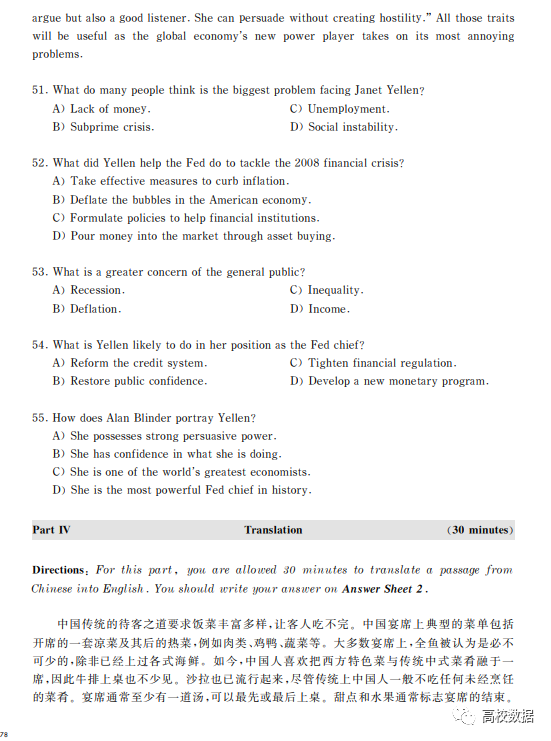 argue but also a good listener. She can persuade without creating hostility." All those traits will be useful as the global economy's new power player takes on its most annoying problems.

51. What do many people think is the biggest problem facing Janet Yellen?
A) Lack of money.
B) Subprime crisis.
C) Unemployment.
D) Social instability.

52. What did Yellen help the Fed do to tackle the 2008 financial crisis?
A) Take effective measures to curb inflation.
B) Deflate the bubbles in the American economy.
C) Formulate policies to help financial institutions.
D) Pour money into the market through asset buying.

53. What is a greater concern of the general public?
A) Recession.
B) Deflation.
C) Inequality.
D) Income.

54. What is Yellen likely to do in her position as the Fed chief?
A) Reform the credit system.
B) Restore public confidence.
C) Tighten financial regulation.
D) Develop a new monetary program.

55. How does Alan Blinder portray Yellen?
A) She possesses strong persuasive power.
B) She has confidence in what she is doing.
C) She is one of the world's greatest economists.
D) She is the most powerful Fed chief in history.

Part IV Translation (30 minutes)

Directions: For this part, you are allowed 30 minutes to translate a passage from Chinese into English. You should write your answer on Answer Sheet 2.

中国传统的待客之道要求饭菜丰富多样，让客人吃不完。中国宴席上典型的菜单包括开席的一套凉菜及其后的热菜，例如肉类、鸡鸭、蔬菜等。大多数宴席上，全鱼被认为是必不可少的，除非已经上过各式海鲜。如今，中国人喜欢把西方特色菜与传统中式菜肴融于一席，因此牛排上桌也不少见。沙拉也已流行起来，尽管传统上中国人一般不吃任何未经烹饪的菜肴。宴席通常至少有一道汤，可以最先或最后上桌。甜点和水果通常标志宴席的结束。

高校数据

78